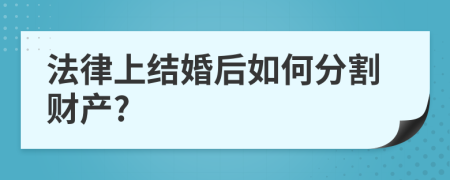 法律上结婚后如何分割财产?